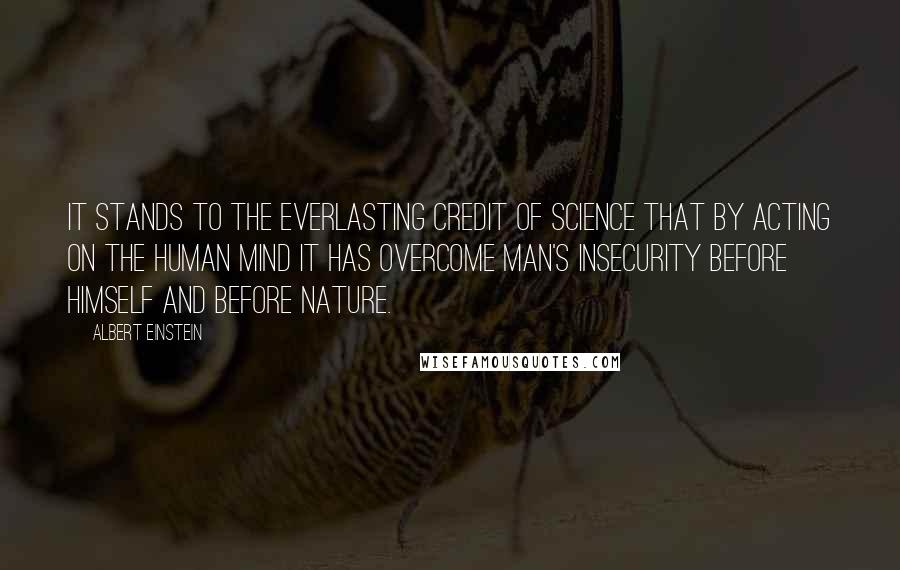 IT STANDS TO THE EVERLASTING CREDIT OF SCIENCE THAT BY ACTING ON THE HUMAN MIND IT HAS OVERCOME MAN'S INSECURITY BEFORE HIMSELF AND BEFORE NATURE.

ALBERT EINSTEIN

WISEFAMOUSQUOTES.COM